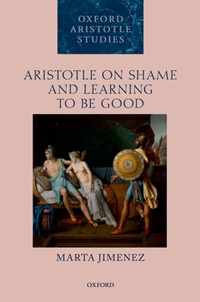 OXFORD ARISTOTLE STUDIES

ARISTOTLE ON SHAME AND LEARNING TO BE GOOD

MARTA JIMENEZ

OXFORD